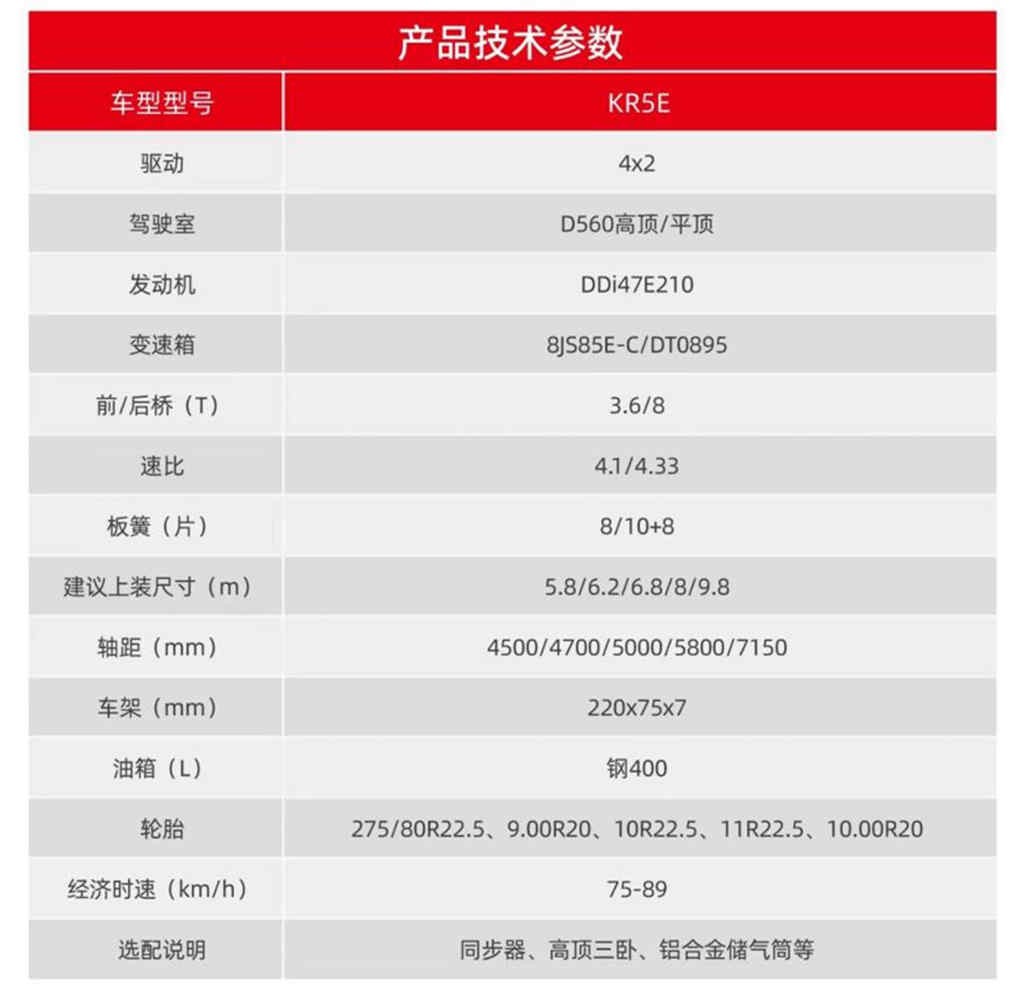 产品技术参数

| 车型型号 | KR5E |
|---|---|
| 驱动 | 4x2 |
| 驾驶室 | D560高顶/平顶 |
| 发动机 | DDi47E210 |
| 变速箱 | 8JS85E-C/DT0895 |
| 前/后桥（T） | 3.6/8 |
| 速比 | 4.1/4.33 |
| 板簧（片） | 8/10+8 |
| 建议上装尺寸（m） | 5.8/6.2/6.8/8/9.8 |
| 轴距（mm） | 4500/4700/5000/5800/7150 |
| 车架（mm） | 220x75x7 |
| 油箱（L） | 钢400 |
| 轮胎 | 275/80R22.5、9.00R20、10R22.5、11R22.5、10.00R20 |
| 经济时速（km/h） | 75-89 |
| 选配说明 | 同步器、高顶三卧、铝合金储气筒等 |